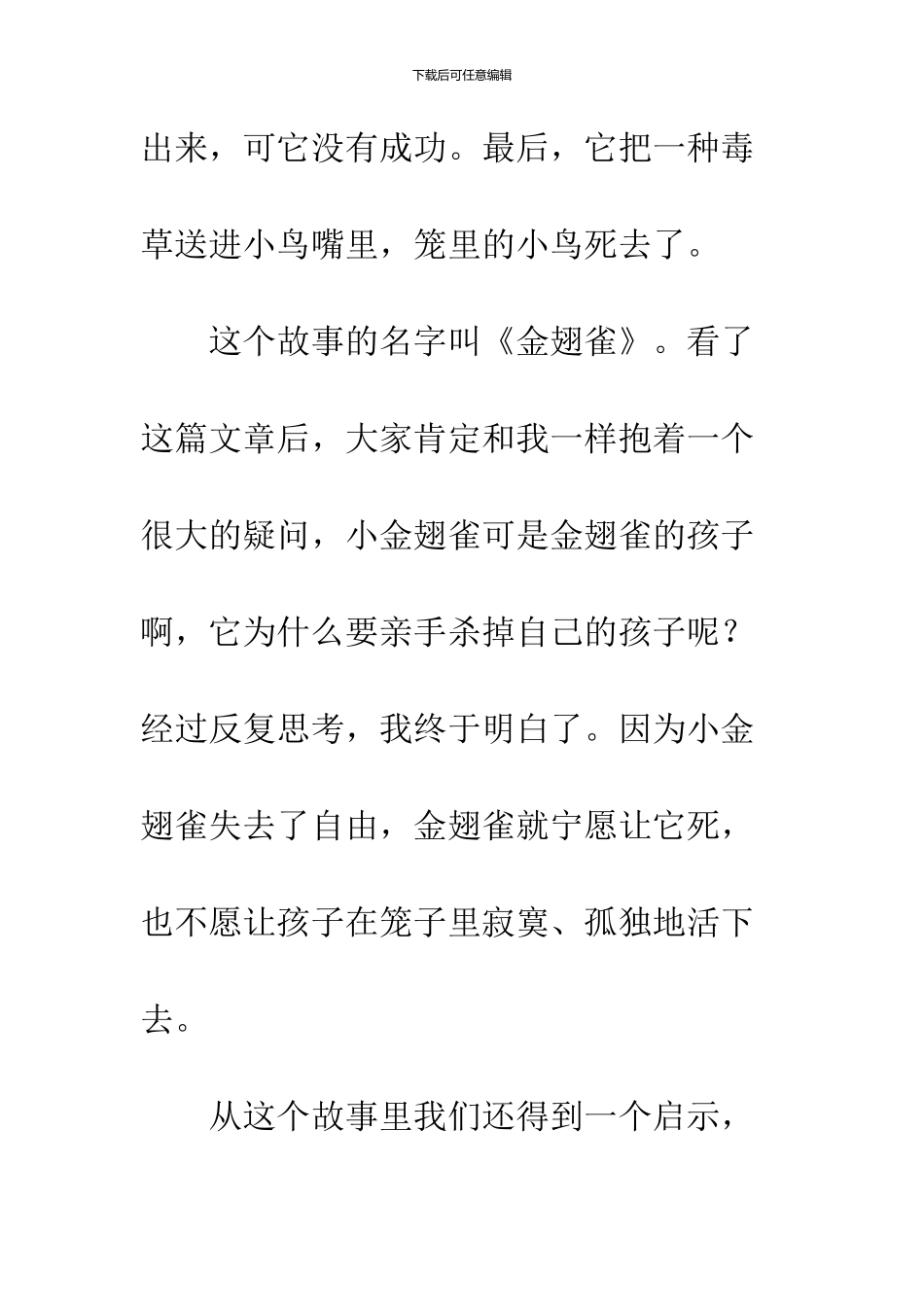 下载后可任意编辑

出来，可它没有成功。最后，它把一种毒草送进小鸟嘴里，笼里的小鸟死去了。

这个故事的名字叫《金翅雀》。看了这篇文章后，大家肯定和我一样抱着一个很大的疑问，小金翅雀可是金翅雀的孩子啊，它为什么要亲手杀掉自己的孩子呢？经过反复思考，我终于明白了。因为小金翅雀失去了自由，金翅雀就宁愿让它死，也不愿让孩子在笼子里寂寞、孤独地活下去。

从这个故事里我们还得到一个启示，